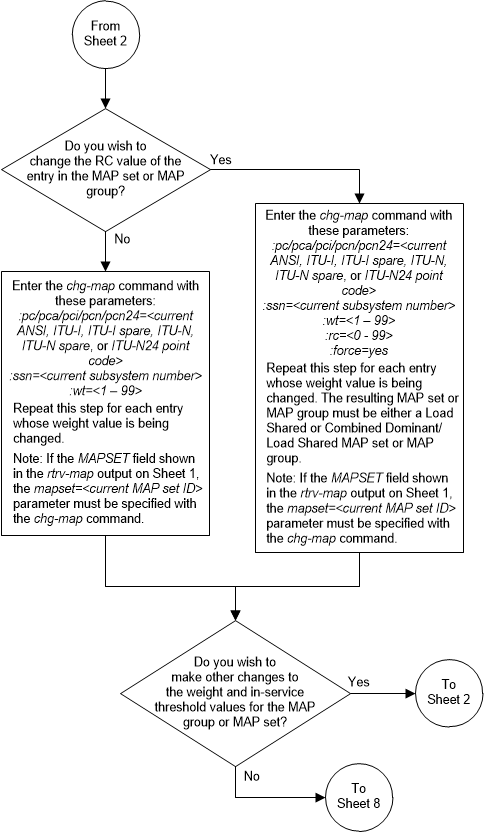 From Sheet 2

Do you wish to change the RC value of the entry in the MAP set or MAP group?

Yes

No

Enter the chg-map command with these parameters:
:pc/pca/pci/pcn/pcn24=<current ANSI, ITU-I, ITU-I spare, ITU-N, ITU-N spare, or ITU-N24 point code>
:ssn=<current subsystem number>
:wt=<1 – 99>
Repeat this step for each entry whose weight value is being changed.

Note: If the MAPSET field shown in the rtrv-map output on Sheet 1, the mapset=<current MAP set ID> parameter must be specified with the chg-map command.

Enter the chg-map command with these parameters:
:pc/pca/pci/pcn/pcn24=<current ANSI, ITU-I, ITU-I spare, ITU-N, ITU-N spare, or ITU-N24 point code>
:ssn=<current subsystem number>
:wt=<1 – 99>
:rc=<0 - 99>
:force=yes
Repeat this step for each entry whose weight value is being changed. The resulting MAP set or MAP group must be either a Load Shared or Combined Dominant/ Load Shared MAP set or MAP group.

Note: If the MAPSET field shown in the rtrv-map output on Sheet 1, the mapset=<current MAP set ID> parameter must be specified with the chg-map command.

Do you wish to make other changes to the weight and in-service threshold values for the MAP group or MAP set?

Yes

To Sheet 2

No

To Sheet 8